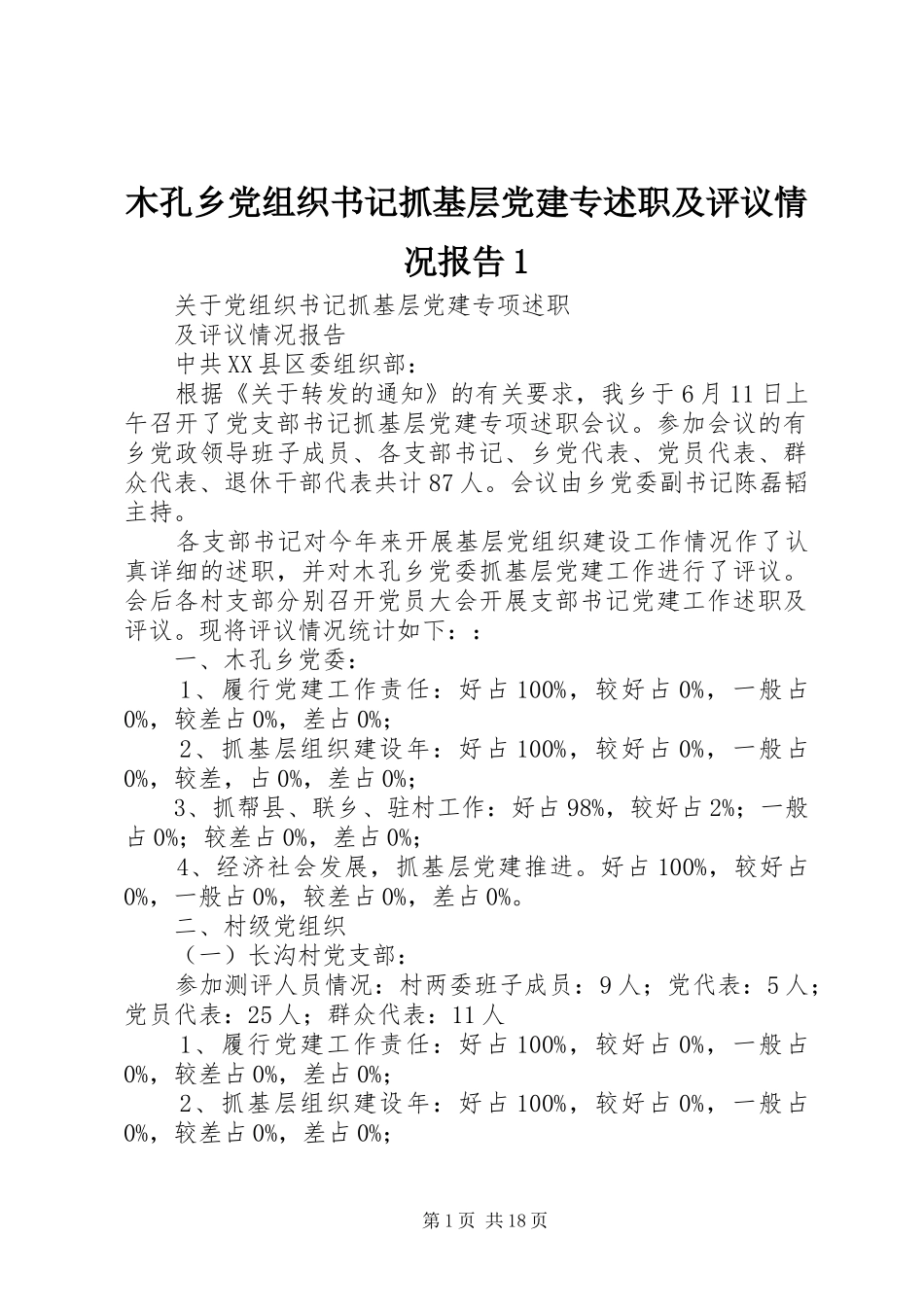 木孔乡党组织书记抓基层党建专述职及评议情况报告1

关于党组织书记抓基层党建专项述职

及评议情况报告

中共XX县区委组织部：

根据《关于转发的通知》的有关要求，我乡于6月11日上午召开了党支部书记抓基层党建专项述职会议。参加会议的有乡党政领导班子成员、各支部书记、乡党代表、党员代表、群众代表、退休干部代表共计87人。会议由乡党委副书记陈磊韬主持。

各支部书记对今年来开展基层党组织建设工作情况作了认真详细的述职，并对木孔乡党委抓基层党建工作进行了评议。会后各村支部分别召开党员大会开展支部书记党建工作述职及评议。现将评议情况统计如下：：

一、木孔乡党委：

1、履行党建工作责任：好占100%，较好占0%，一般占0%，较差占0%，差占0%；

2、抓基层组织建设年：好占100%，较好占0%，一般占0%，较差，占0%，差占0%；

3、抓帮县、联乡、驻村工作：好占98%，较好占2%；一般占0%；较差占0%，差占0%；

4、经济社会发展，抓基层党建推进。好占100%，较好占0%，一般占0%，较差占0%，差占0%。

二、村级党组织

（一）长沟村党支部：

参加测评人员情况：村两委班子成员：9人；党代表：5人；党员代表：25人；群众代表：11人

1、履行党建工作责任：好占100%，较好占0%，一般占0%，较差占0%，差占0%；

2、抓基层组织建设年：好占100%，较好占0%，一般占0%，较差占0%，差占0%；

第1页 共18页